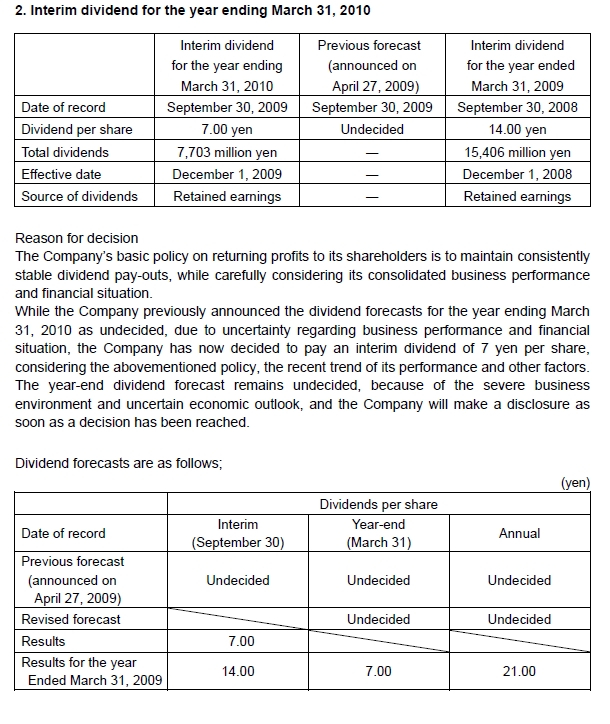 2. Interim dividend for the year ending March 31, 2010

| | Interim dividend for the year ending March 31, 2010 | Previous forecast (announced on April 27, 2009) | Interim dividend for the year ended March 31, 2009 |
|---|---|---|---|
| Date of record | September 30, 2009 | September 30, 2009 | September 30, 2008 |
| Dividend per share | 7.00 yen | Undecided | 14.00 yen |
| Total dividends | 7,703 million yen | — | 15,406 million yen |
| Effective date | December 1, 2009 | — | December 1, 2008 |
| Source of dividends | Retained earnings | — | Retained earnings |

Reason for decision
The Company's basic policy on returning profits to its shareholders is to maintain consistently stable dividend pay-outs, while carefully considering its consolidated business performance and financial situation.
While the Company previously announced the dividend forecasts for the year ending March 31, 2010 as undecided, due to uncertainty regarding business performance and financial situation, the Company has now decided to pay an interim dividend of 7 yen per share, considering the abovementioned policy, the recent trend of its performance and other factors. The year-end dividend forecast remains undecided, because of the severe business environment and uncertain economic outlook, and the Company will make a disclosure as soon as a decision has been reached.

Dividend forecasts are as follows;

(yen)

| | Dividends per share | | |
|---|---|---|---|
| Date of record | Interim (September 30) | Year-end (March 31) | Annual |
| Previous forecast (announced on April 27, 2009) | Undecided | Undecided | Undecided |
| Revised forecast | | Undecided | Undecided |
| Results | 7.00 | | |
| Results for the year Ended March 31, 2009 | 14.00 | 7.00 | 21.00 |